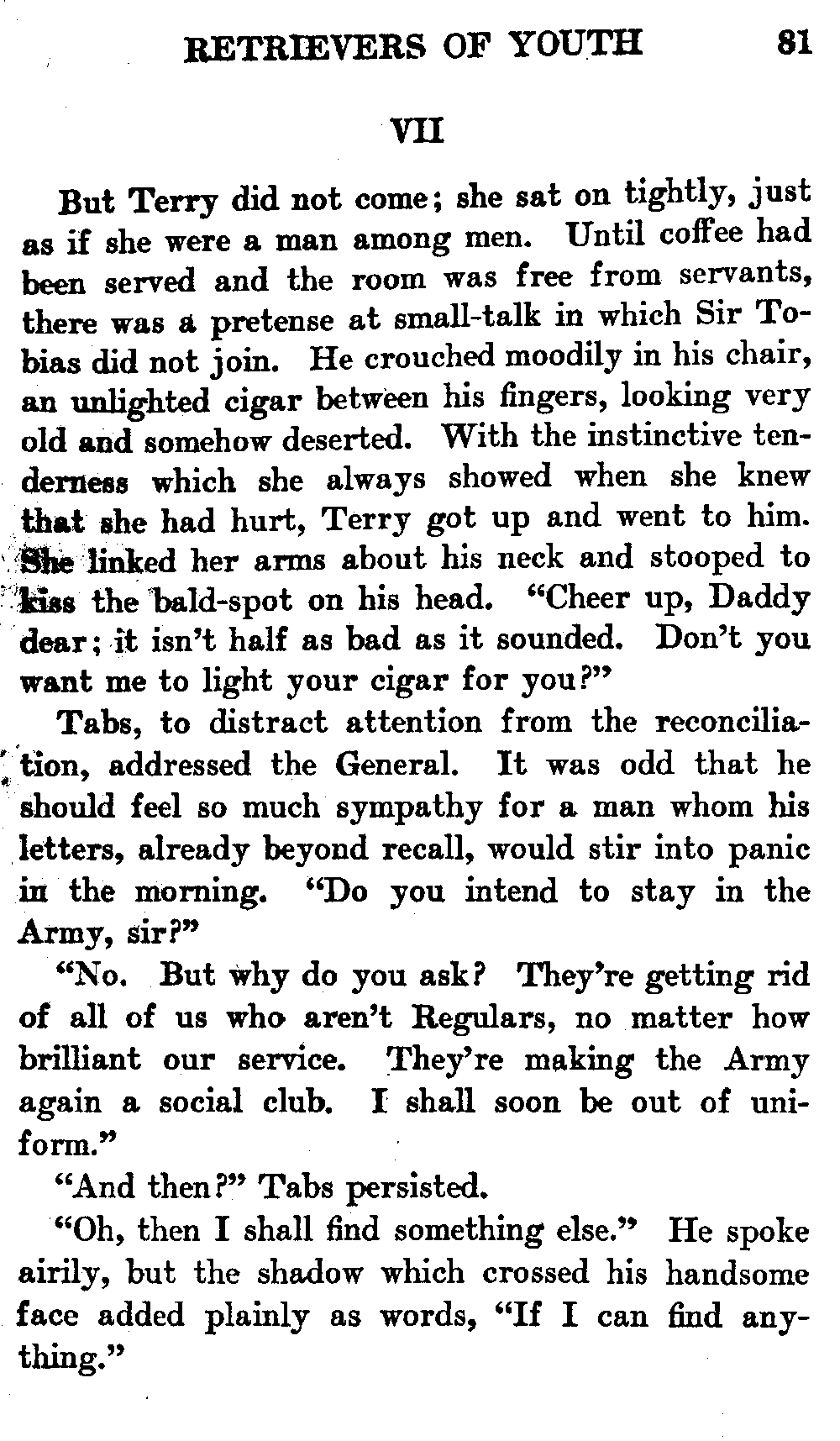 RETRIEVERS OF YOUTH 81

VII

But Terry did not come; she sat on tightly, just as if she were a man among men. Until coffee had been served and the room was free from servants, there was a pretense at small-talk in which Sir Tobias did not join. He crouched moodily in his chair, an unlighted cigar between his fingers, looking very old and somehow deserted. With the instinctive tenderness which she always showed when she knew that she had hurt, Terry got up and went to him. She linked her arms about his neck and stooped to kiss the bald-spot on his head. "Cheer up, Daddy dear; it isn't half as bad as it sounded. Don't you want me to light your cigar for you?"

Tabs, to distract attention from the reconciliation, addressed the General. It was odd that he should feel so much sympathy for a man whom his letters, already beyond recall, would stir into panic in the morning. "Do you intend to stay in the Army, sir?"

"No. But why do you ask? They're getting rid of all of us who aren't Regulars, no matter how brilliant our service. They're making the Army again a social club. I shall soon be out of uniform."

"And then?" Tabs persisted.

"Oh, then I shall find something else." He spoke airily, but the shadow which crossed his handsome face added plainly as words, "If I can find anything."